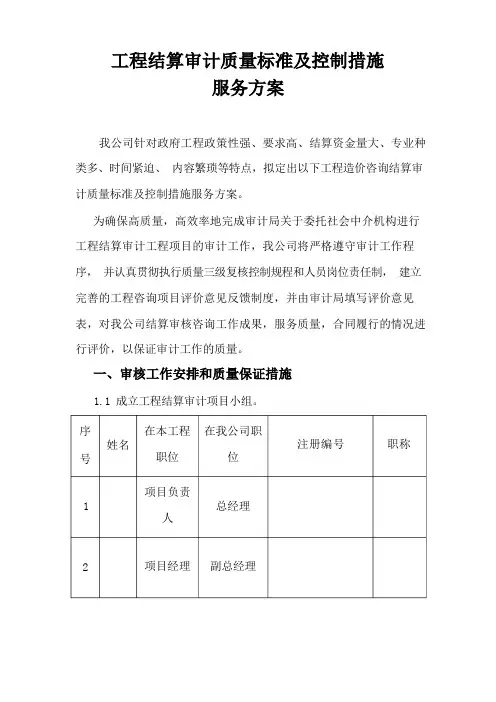 工程结算审计质量标准及控制措施
服务方案

我公司针对政府工程政策性强、要求高、结算资金量大、专业种类多、时间紧迫、 内容繁琐等特点，拟定出以下工程造价咨询结算审计质量标准及控制措施服务方案。

为确保高质量，高效率地完成审计局关于委托社会中介机构进行工程结算审计工程项目的审计工作，我公司将严格遵守审计工作程序， 并认真贯彻执行质量三级复核控制规程和人员岗位责任制， 建立完善的工程咨询项目评价意见反馈制度，并由审计局填写评价意见表，对我公司结算审核咨询工作成果，服务质量，合同履行的情况进行评价，以保证审计工作的质量。

一、审核工作安排和质量保证措施

1.1 成立工程结算审计项目小组。

| 序号 | 姓名 | 在本工程职位 | 在我公司职位 | 注册编号 | 职称 |
|---|---|---|---|---|---|
| 1 |  | 项目负责人 | 总经理 |  |  |
| 2 |  | 项目经理 | 副总经理 |  |  |